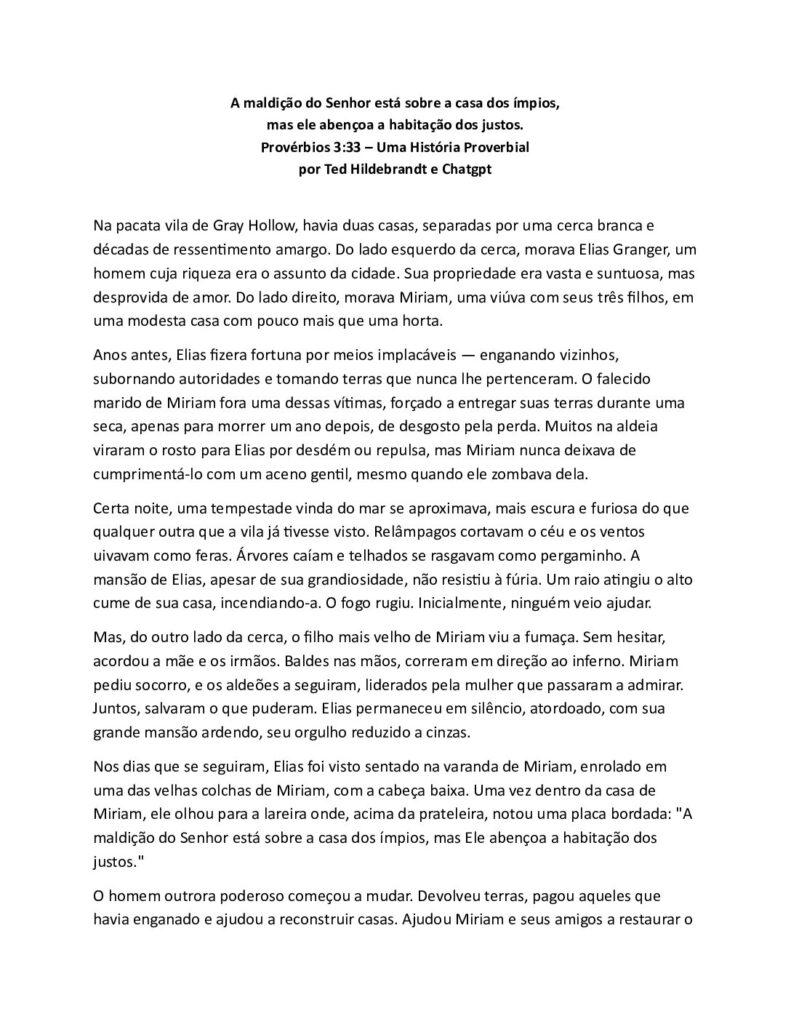 A maldição do Senhor está sobre a casa dos ímpios,
mas ele abençoa a habitação dos justos.
Provérbios 3:33 – Uma História Proverbial
por Ted Hildebrandt e Chatgpt

Na pacata vila de Gray Hollow, havia duas casas, separadas por uma cerca branca e décadas de ressentimento amargo. Do lado esquerdo da cerca, morava Elias Granger, um homem cuja riqueza era o assunto da cidade. Sua propriedade era vasta e suntuosa, mas desprovida de amor. Do lado direito, morava Miriam, uma viúva com seus três filhos, em uma modesta casa com pouco mais que uma horta.

Anos antes, Elias fizera fortuna por meios implacáveis — enganando vizinhos, subornando autoridades e tomando terras que nunca lhe pertenceram. O falecido marido de Miriam fora uma dessas vítimas, forçado a entregar suas terras durante uma seca, apenas para morrer um ano depois, de desgosto pela perda. Muitos na aldeia viraram o rosto para Elias por desdém ou repulsa, mas Miriam nunca deixava de cumprimentá-lo com um aceno gentil, mesmo quando ele zombava dela.

Certa noite, uma tempestade vinda do mar se aproximava, mais escura e furiosa do que qualquer outra que a vila já tivesse visto. Relâmpagos cortavam o céu e os ventos uivavam como feras. Árvores caíam e telhados se rasgavam como pergaminho. A mansão de Elias, apesar de sua grandiosidade, não resistiu à fúria. Um raio atingiu o alto cume de sua casa, incendiando-a. O fogo rugiu. Inicialmente, ninguém veio ajudar.

Mas, do outro lado da cerca, o filho mais velho de Miriam viu a fumaça. Sem hesitar, acordou a mãe e os irmãos. Baldes nas mãos, correram em direção ao inferno. Miriam pediu socorro, e os aldeões a seguiram, liderados pela mulher que passaram a admirar. Juntos, salvaram o que puderam. Elias permaneceu em silêncio, atordoado, com sua grande mansão ardendo, seu orgulho reduzido a cinzas.

Nos dias que se seguiram, Elias foi visto sentado na varanda de Miriam, enrolado em uma das velhas colchas de Miriam, com a cabeça baixa. Uma vez dentro da casa de Miriam, ele olhou para a lareira onde, acima da prateleira, notou uma placa bordada: "A maldição do Senhor está sobre a casa dos ímpios, mas Ele abençoa a habitação dos justos."

O homem outrora poderoso começou a mudar. Devolveu terras, pagou aqueles que havia enganado e ajudou a reconstruir casas. Ajudou Miriam e seus amigos a restaurar o